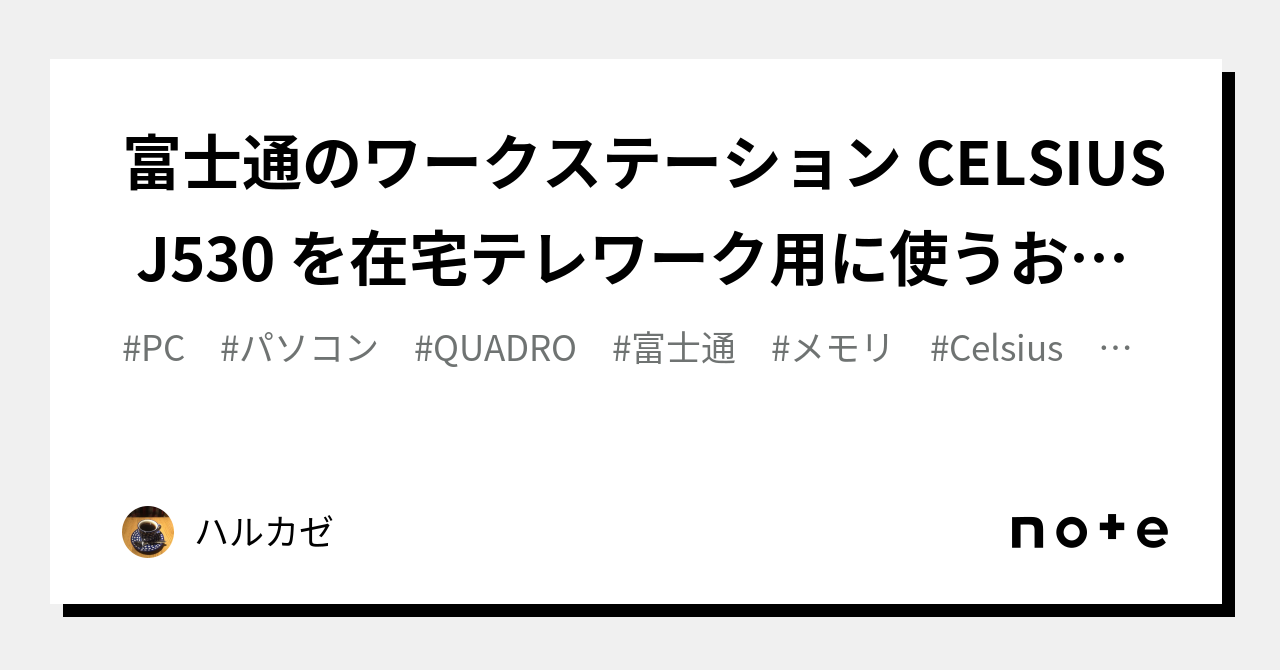 富士通のワークステーション CELSIUS J530 を在宅テレワーク用に使うお…

#PC #パソコン #QUADRO #富士通 #メモリ #Celsius …

ハルカゼ

note